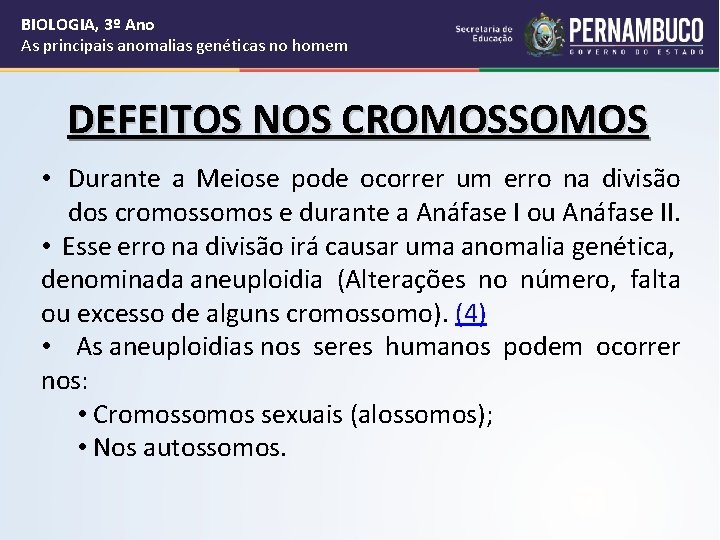 BIOLOGIA, 3º Ano
As principais anomalias genéticas no homem

Secretaria de Educação

PERNAMBUCO
GOVERNO DO ESTADO

DEFEITOS NOS CROMOSSOMOS

• Durante a Meiose pode ocorrer um erro na divisão dos cromossomos e durante a Anáfase I ou Anáfase II.

• Esse erro na divisão irá causar uma anomalia genética, denominada aneuploidia (Alterações no número, falta ou excesso de alguns cromossomo). (4)

• As aneuploidias nos seres humanos podem ocorrer nos:

• Cromossomos sexuais (alossomos);
• Nos autossomos.